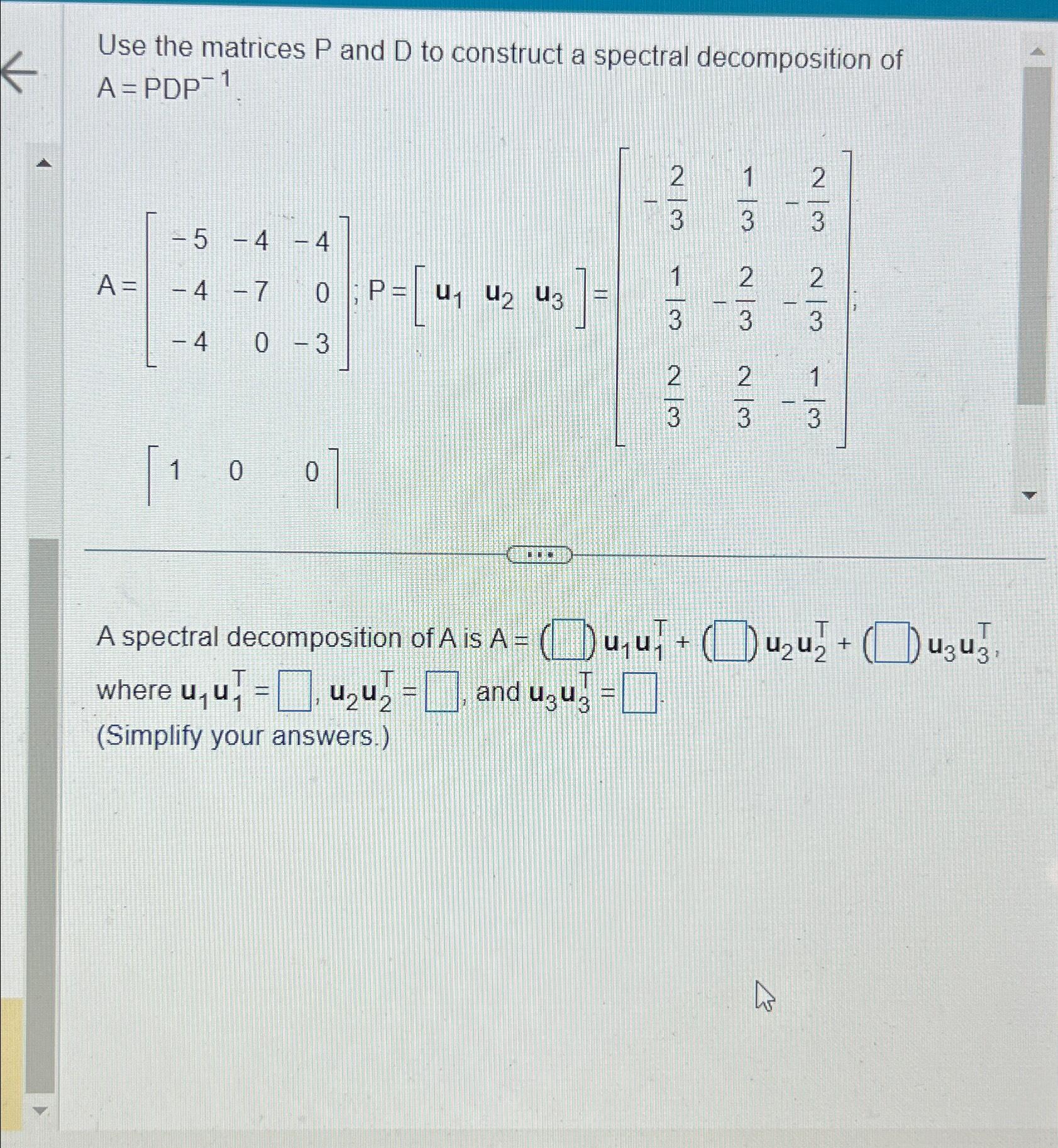 Use the matrices P and D to construct a spectral decomposition of $A = PDP^{-1}$.

$A = \begin{bmatrix} -5 & -4 & -4 \\ -4 & -7 & 0 \\ -4 & 0 & -3 \end{bmatrix}$; $P = \begin{bmatrix} \mathbf{u}_1 & \mathbf{u}_2 & \mathbf{u}_3 \end{bmatrix} = \begin{bmatrix} -\frac{2}{3} & \frac{1}{3} & -\frac{2}{3} \\ \frac{1}{3} & -\frac{2}{3} & -\frac{2}{3} \\ \frac{2}{3} & \frac{2}{3} & -\frac{1}{3} \end{bmatrix}$;

$\begin{bmatrix} 1 & 0 & 0 \end{bmatrix}$

A spectral decomposition of A is $A = (\square)\mathbf{u}_1\mathbf{u}_1^T + (\square)\mathbf{u}_2\mathbf{u}_2^T + (\square)\mathbf{u}_3\mathbf{u}_3^T$, where $\mathbf{u}_1\mathbf{u}_1^T = \square$, $\mathbf{u}_2\mathbf{u}_2^T = \square$, and $\mathbf{u}_3\mathbf{u}_3^T = \square$.
(Simplify your answers.)